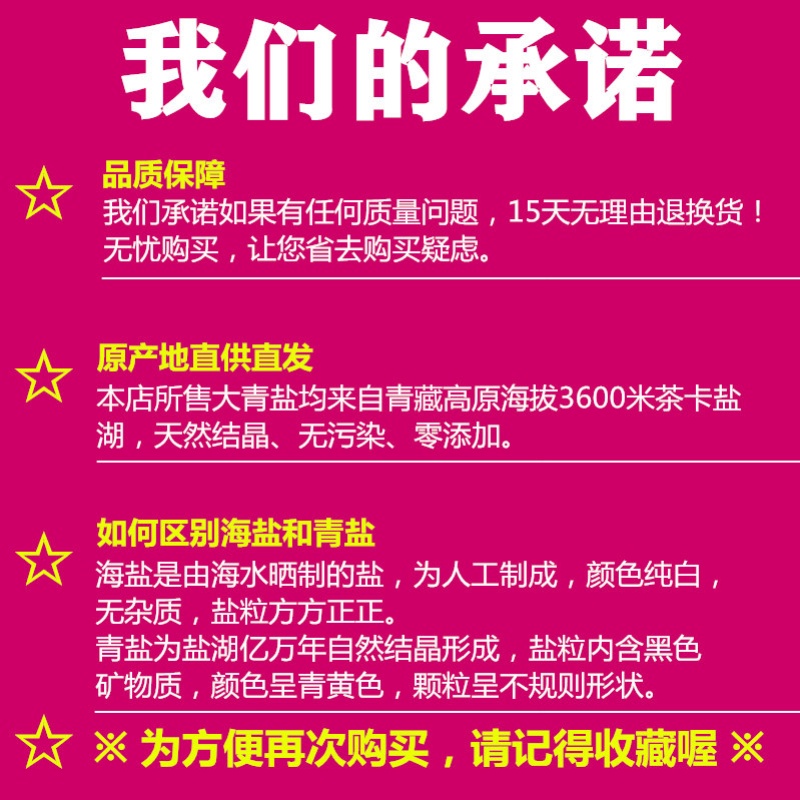 我们的承诺

品质保障
我们承诺如果有任何质量问题，15天无理由退换货！无忧购买，让您省去购买疑虑。

原产地直供直发
本店所售大青盐均来自青藏高原海拔3600米茶卡盐湖，天然结晶、无污染、零添加。

如何区别海盐和青盐
海盐是由海水晒制的盐，为人工制成，颜色纯白，无杂质，盐粒方方正正。
青盐为盐湖亿万年自然结晶形成，盐粒内含黑色矿物质，颜色呈青黄色，颗粒呈不规则形状。

※ 为方便再次购买，请记得收藏喔 ※